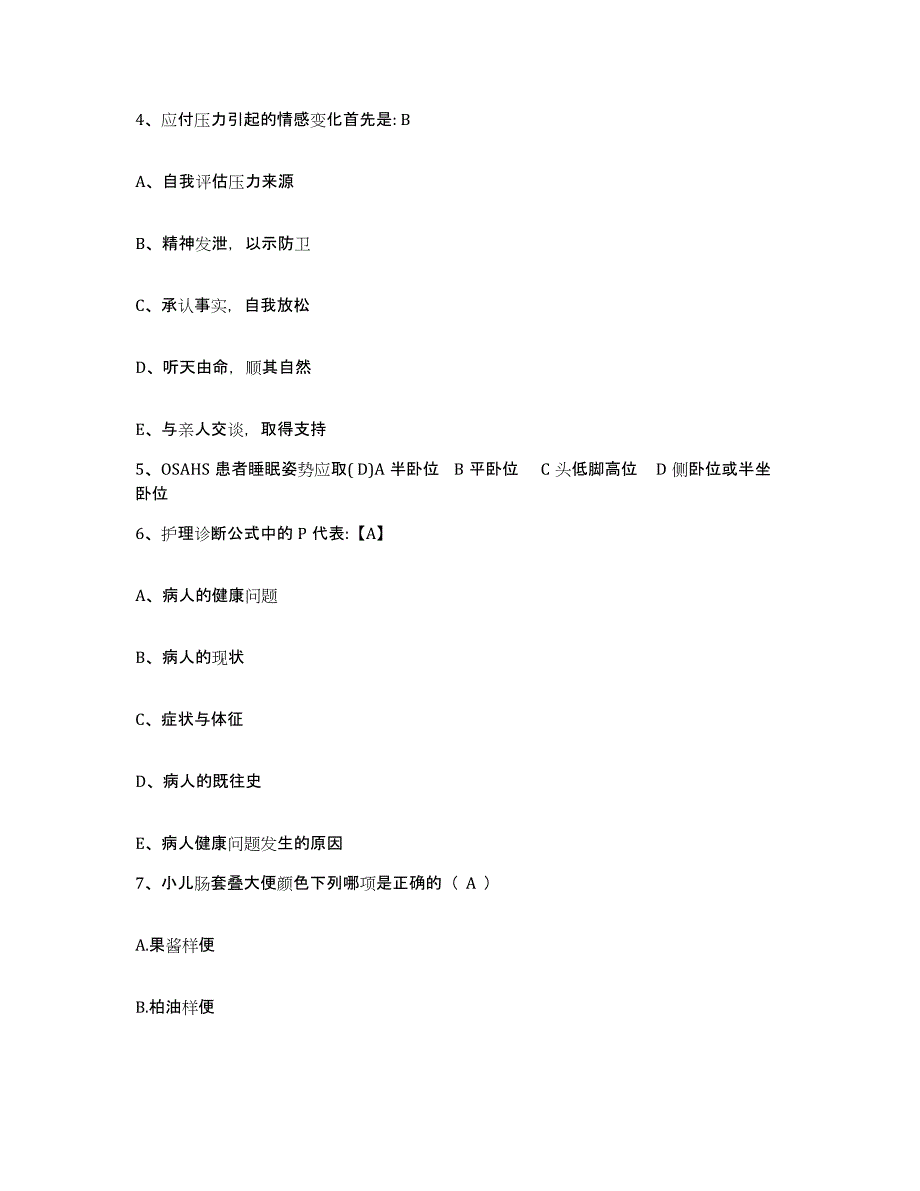 4、应付压力引起的情感变化首先是: B

A、自我评估压力来源

B、精神发泄，以示防卫

C、承认事实，自我放松

D、听天由命，顺其自然

E、与亲人交谈，取得支持

5、OSAHS 患者睡眠姿势应取( D)A 半卧位 B 平卧位 C 头低脚高位 D 侧卧位或半坐卧位

6、护理诊断公式中的 P 代表:【A】

A、病人的健康问题

B、病人的现状

C、症状与体征

D、病人的既往史

E、病人健康问题发生的原因

7、小儿肠套叠大便颜色下列哪项是正确的（ A ）

A.果酱样便

B.柏油样便